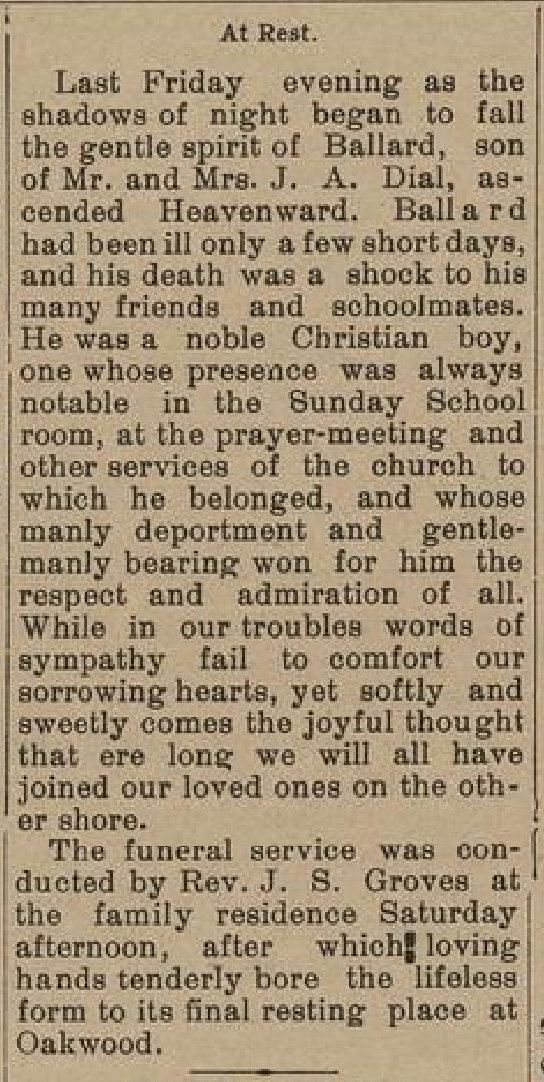 At Rest.

Last Friday evening as the shadows of night began to fall the gentle spirit of Ballard, son of Mr. and Mrs. J. A. Dial, ascended Heavenward. Ballard had been ill only a few short days, and his death was a shock to his many friends and schoolmates. He was a noble Christian boy, one whose presence was always notable in the Sunday School room, at the prayer-meeting and other services of the church to which he belonged, and whose manly deportment and gentlemanly bearing won for him the respect and admiration of all. While in our troubles words of sympathy fail to comfort our sorrowing hearts, yet softly and sweetly comes the joyful thought that ere long we will all have joined our loved ones on the other shore.

The funeral service was conducted by Rev. J. S. Groves at the family residence Saturday afternoon, after which loving hands tenderly bore the lifeless form to its final resting place at Oakwood.